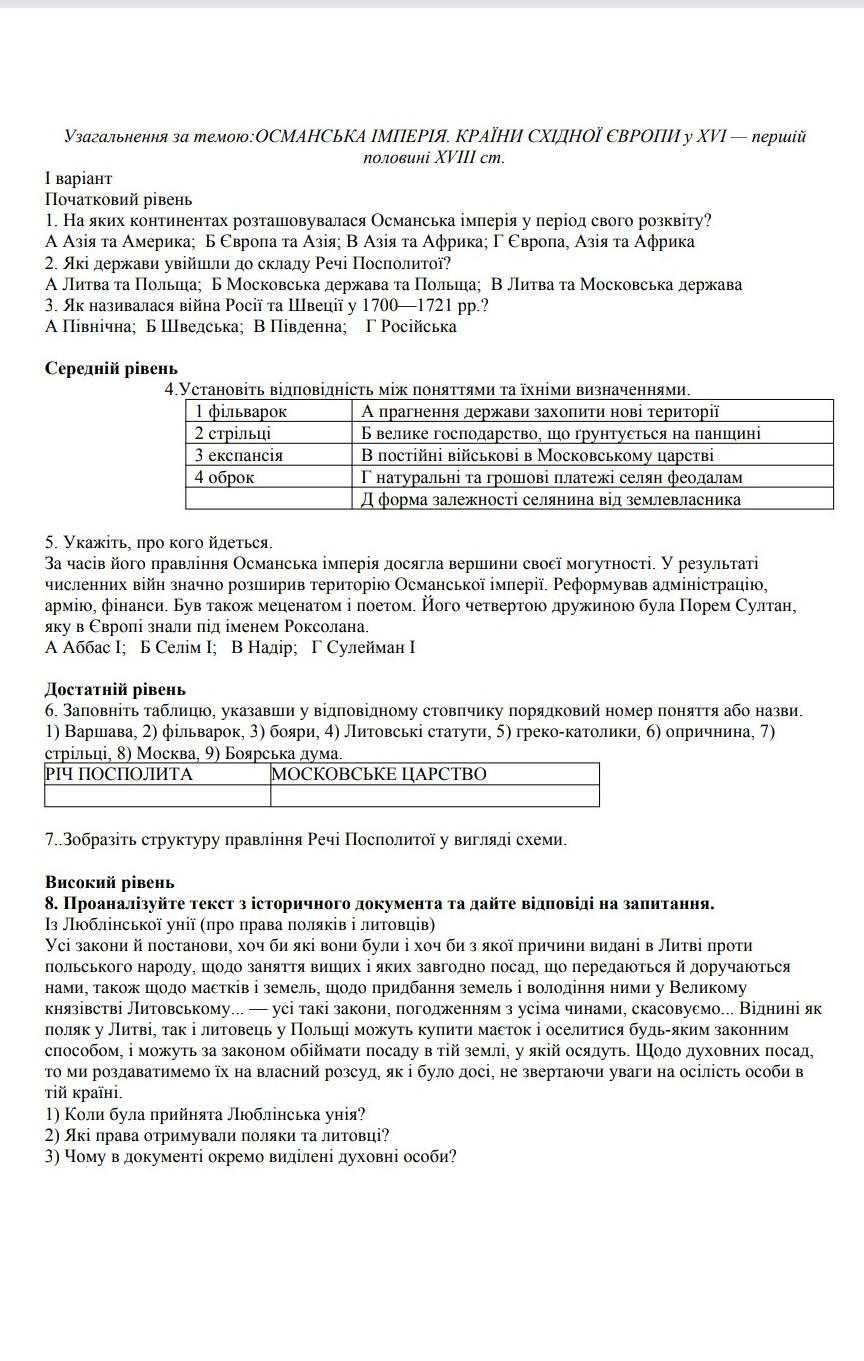 Узагальнення за темою:ОСМАНСЬКА ІМПЕРІЯ. КРАЇНИ СХІДНОЇ ЄВРОПИ у XVI — першій половині XVIII ст.

І варіант
Початковий рівень
1. На яких континентах розташовувалася Османська імперія у період свого розквіту?
А Азія та Америка; Б Європа та Азія; В Азія та Африка; Г Європа, Азія та Африка
2. Які держави увійшли до складу Речі Посполитої?
А Литва та Польща; Б Московська держава та Польща; В Литва та Московська держава
3. Як називалася війна Росії та Швеції у 1700—1721 рр.?
А Північна; Б Шведська; В Південна; Г Російська

Середній рівень
4.Установіть відповідність між поняттями та їхніми визначеннями.

| 1 фільварок | А прагнення держави захопити нові території |
|---|---|
| 2 стрільці | Б велике господарство, що ґрунтується на панщині |
| 3 експансія | В постійні військові в Московському царстві |
| 4 оброк | Г натуральні та грошові платежі селян феодалам |
| | Д форма залежності селянина від землевласника |

5. Укажіть, про кого йдеться.
За часів його правління Османська імперія досягла вершини своєї могутності. У результаті численних війн значно розширив територію Османської імперії. Реформував адміністрацію, армію, фінанси. Був також меценатом і поетом. Його четвертою дружиною була Порем Султан, яку в Європі знали під іменем Роксолана.
А Аббас І; Б Селім І; В Надір; Г Сулейман І

Достатній рівень
6. Заповніть таблицю, указавши у відповідному стовпчику порядковий номер поняття або назви. 1) Варшава, 2) фільварок, 3) бояри, 4) Литовські статути, 5) греко-католики, 6) опричнина, 7) стрільці, 8) Москва, 9) Боярська дума.

| РІЧ ПОСПОЛИТА | МОСКОВСЬКЕ ЦАРСТВО |
|---|---|
| | |

7..Зобразіть структуру правління Речі Посполитої у вигляді схеми.

Високий рівень
8. Проаналізуйте текст з історичного документа та дайте відповіді на запитання.
Із Люблінської унії (про права поляків і литовців)
Усі закони й постанови, хоч би які вони були і хоч би з якої причини видані в Литві проти польського народу, щодо заняття вищих і яких завгодно посад, що передаються й доручаються нами, також щодо маєтків і земель, щодо придбання земель і володіння ними у Великому князівстві Литовському... — усі такі закони, погодженням з усіма чинами, скасовуємо... Віднині як поляк у Литві, так і литовець у Польщі можуть купити маєток і оселитися будь-яким законним способом, і можуть за законом обіймати посаду в тій землі, у якій осядуть. Щодо духовних посад, то ми роздаватимемо їх на власний розсуд, як і було досі, не звертаючи уваги на осілість особи в тій країні.
1) Коли була прийнята Люблінська унія?
2) Які права отримували поляки та литовці?
3) Чому в документі окремо виділені духовні особи?